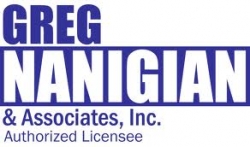 GREG
NANIGIAN
& Associates, Inc.
Authorized Licensee